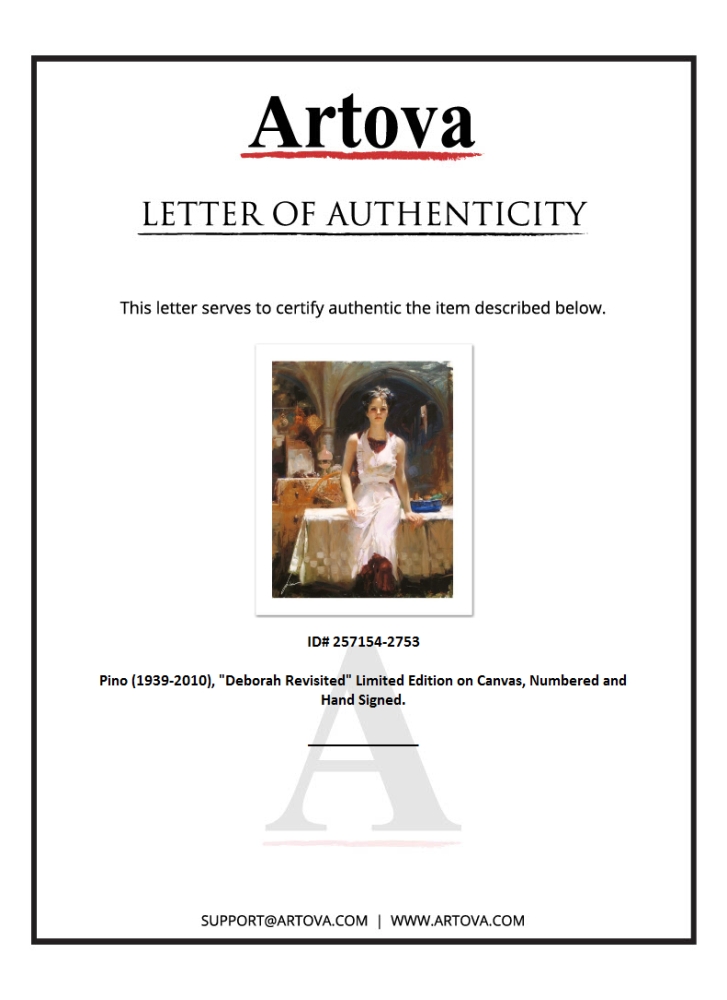 Artova

LETTER OF AUTHENTICITY

This letter serves to certify authentic the item described below.

ID# 257154-2753

Pino (1939-2010), "Deborah Revisited" Limited Edition on Canvas, Numbered and Hand Signed.

____

SUPPORT@ARTOVA.COM | WWW.ARTOVA.COM

A